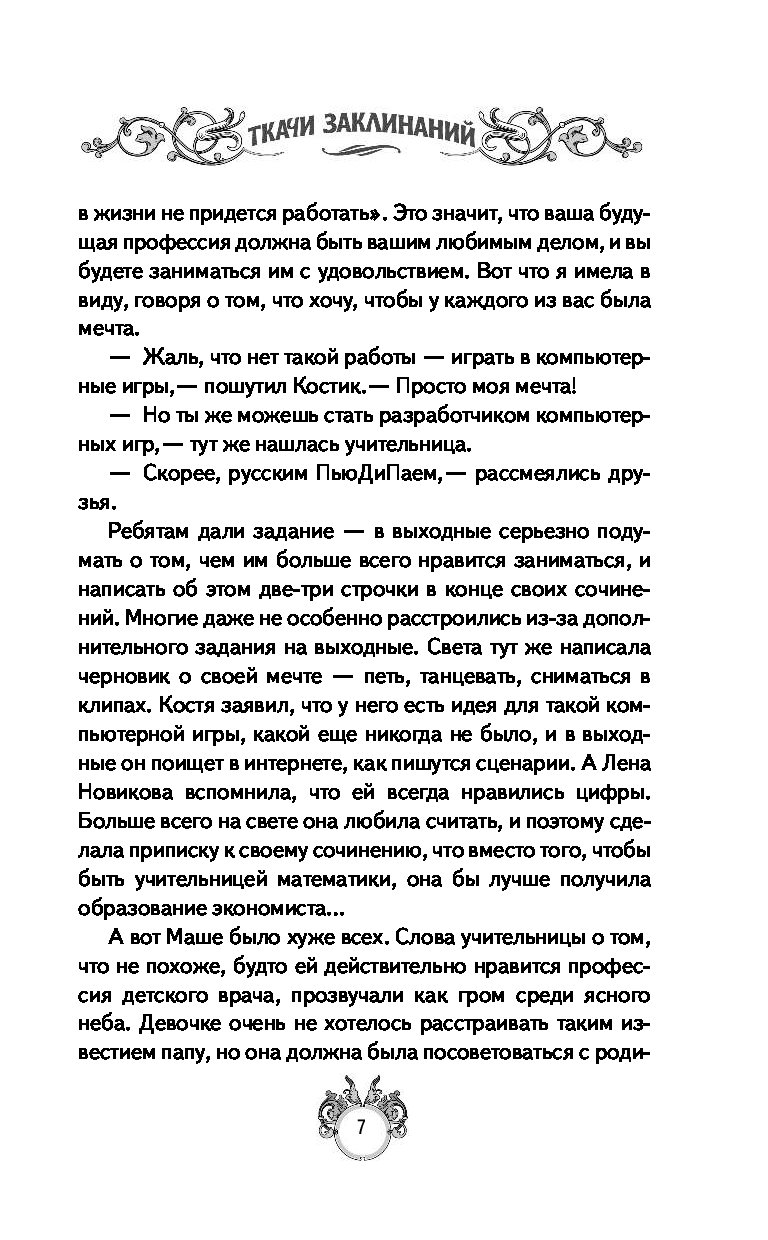 ТКАЧИ ЗАКЛИНАНИЙ

в жизни не придется работать». Это значит, что ваша будущая профессия должна быть вашим любимым делом, и вы будете заниматься им с удовольствием. Вот что я имела в виду, говоря о том, что хочу, чтобы у каждого из вас была мечта.

— Жаль, что нет такой работы — играть в компьютерные игры,— пошутил Костик.— Просто моя мечта!

— Но ты же можешь стать разработчиком компьютерных игр,— тут же нашлась учительница.

— Скорее, русским ПьюДиПаем,— рассмеялись друзья.

Ребятам дали задание — в выходные серьезно подумать о том, чем им больше всего нравится заниматься, и написать об этом две-три строчки в конце своих сочинений. Многие даже не особенно расстроились из-за дополнительного задания на выходные. Света тут же написала черновик о своей мечте — петь, танцевать, сниматься в клипах. Костя заявил, что у него есть идея для такой компьютерной игры, какой еще никогда не было, и в выходные он поищет в интернете, как пишутся сценарии. А Лена Новикова вспомнила, что ей всегда нравились цифры. Больше всего на свете она любила считать, и поэтому сделала приписку к своему сочинению, что вместо того, чтобы быть учительницей математики, она бы лучше получила образование экономиста...

А вот Маше было хуже всех. Слова учительницы о том, что не похоже, будто ей действительно нравится профессия детского врача, прозвучали как гром среди ясного неба. Девочке очень не хотелось расстраивать таким известием папу, но она должна была посоветоваться с роди-

7